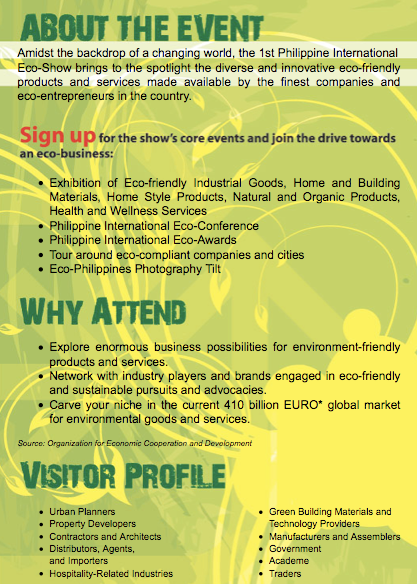 ABOUT THE EVENT

Amidst the backdrop of a changing world, the 1st Philippine International Eco-Show brings to the spotlight the diverse and innovative eco-friendly products and services made available by the finest companies and eco-entrepreneurs in the country.

Sign up for the show's core events and join the drive towards an eco-business:

• Exhibition of Eco-friendly Industrial Goods, Home and Building Materials, Home Style Products, Natural and Organic Products, Health and Wellness Services
• Philippine International Eco-Conference
• Philippine International Eco-Awards
• Tour around eco-compliant companies and cities
• Eco-Philippines Photography Tilt

WHY ATTEND

• Explore enormous business possibilities for environment-friendly products and services.
• Network with industry players and brands engaged in eco-friendly and sustainable pursuits and advocacies.
• Carve your niche in the current 410 billion EURO* global market for environmental goods and services.

Source: Organization for Economic Cooperation and Development

VISITOR PROFILE

• Urban Planners
• Property Developers
• Contractors and Architects
• Distributors, Agents, and Importers
• Hospitality-Related Industries

• Green Building Materials and Technology Providers
• Manufacturers and Assemblers
• Government
• Academe
• Traders